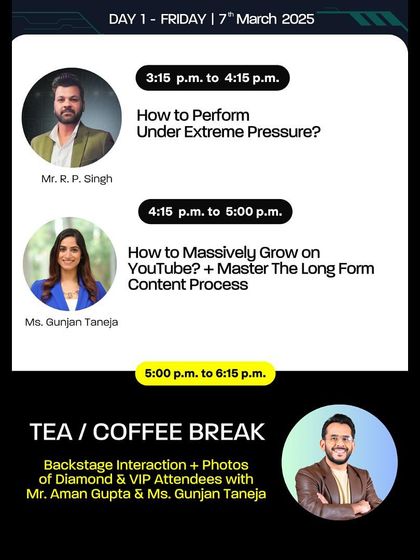 DAY 1 - FRIDAY | 7$^{th}$ March 2025

3:15 p.m. to 4:15 p.m.

How to Perform Under Extreme Pressure?

Mr. R. P. Singh

4:15 p.m. to 5:00 p.m.

How to Massively Grow on YouTube? + Master The Long Form Content Process

Ms. Gunjan Taneja

5:00 p.m. to 6:15 p.m.

TEA / COFFEE BREAK

Backstage Interaction + Photos of Diamond & VIP Attendees with Mr. Aman Gupta & Ms. Gunjan Taneja